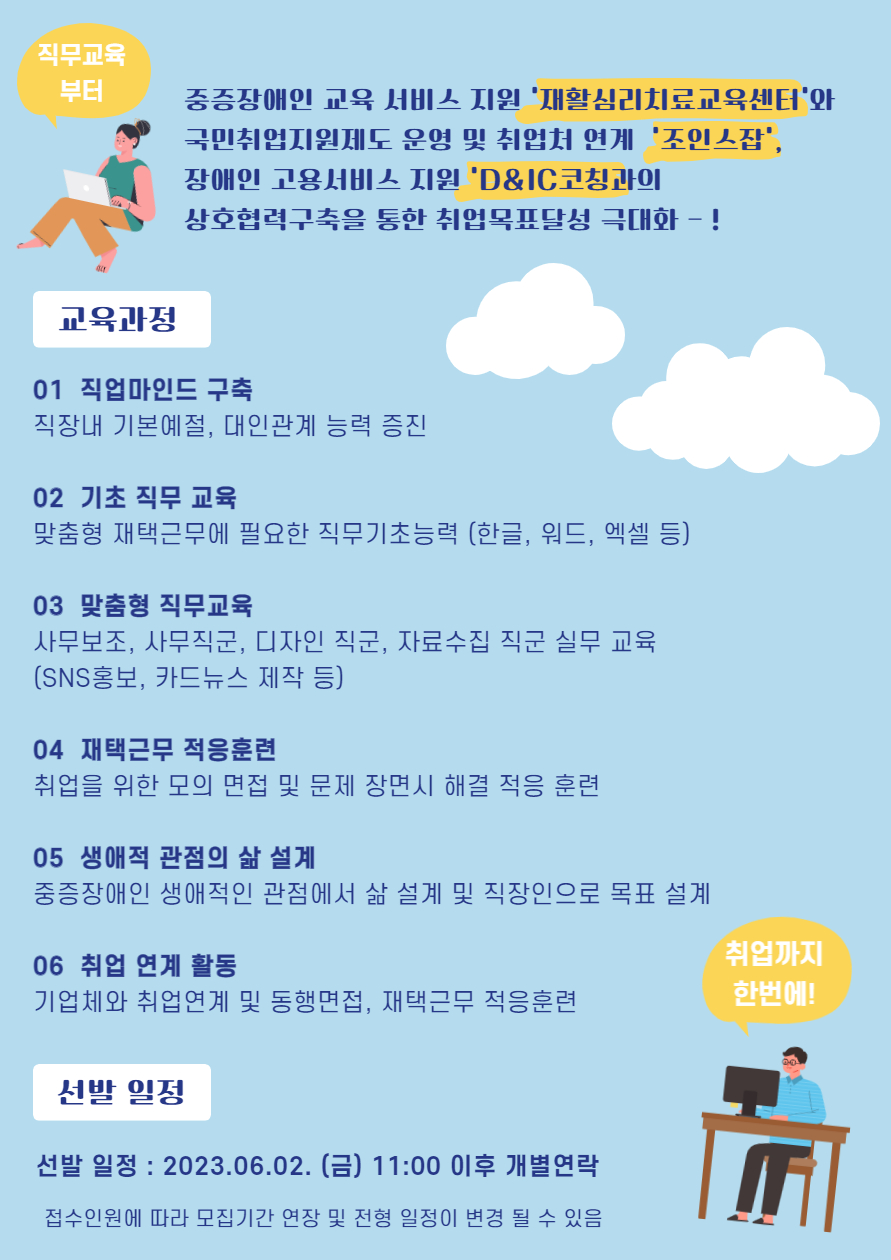 직무교육
부터

중증장애인 교육 서비스 지원 '재활심리치료교육센터'와 국민취업지원제도 운영 및 취업처 연계 '조인스잡', 장애인 고용서비스 지원 'D&IC코칭과의 상호협력구축을 통한 취업목표달성 극대화 - !

교육과정

01 직업마인드 구축
직장내 기본예절, 대인관계 능력 증진

02 기초 직무 교육
맞춤형 재택근무에 필요한 직무기초능력 (한글, 워드, 엑셀 등)

03 맞춤형 직무교육
사무보조, 사무직군, 디자인 직군, 자료수집 직군 실무 교육 (SNS홍보, 카드뉴스 제작 등)

04 재택근무 적응훈련
취업을 위한 모의 면접 및 문제 장면시 해결 적응 훈련

05 생애적 관점의 삶 설계
중증장애인 생애적인 관점에서 삶 설계 및 직장인으로 목표 설계

06 취업 연계 활동
기업체와 취업연계 및 동행면접, 재택근무 적응훈련

취업까지
한번에!

선발 일정

선발 일정 : 2023.06.02. (금) 11:00 이후 개별연락

접수인원에 따라 모집기간 연장 및 전형 일정이 변경 될 수 있음